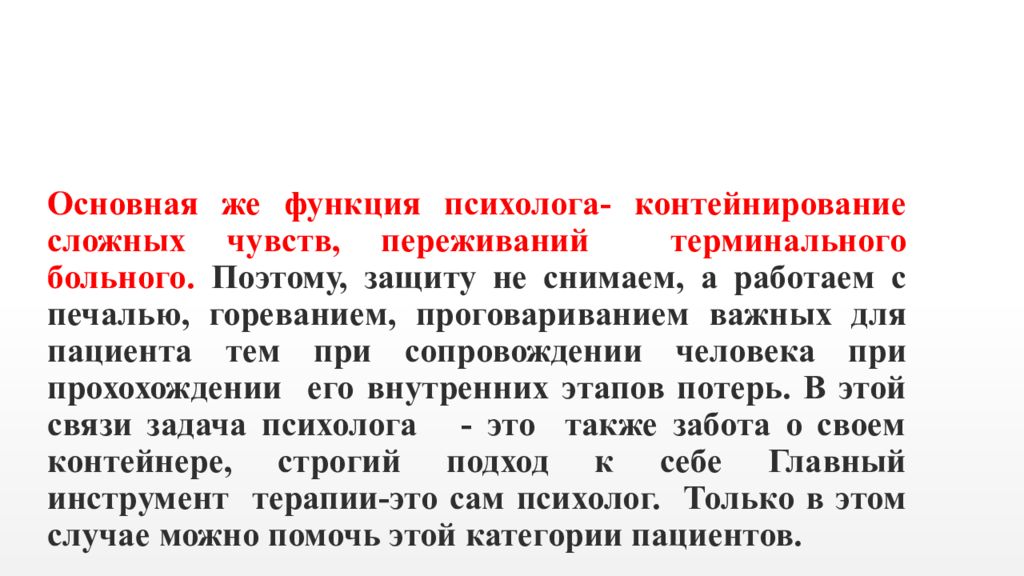 Основная же функция психолога- контейнирование сложных чувств, переживаний терминального больного. Поэтому, защиту не снимаем, а работаем с печалью, гореванием, проговариванием важных для пациента тем при сопровождении человека при прохохождении его внутренних этапов потерь. В этой связи задача психолога - это также забота о своем контейнере, строгий подход к себе Главный инструмент терапии-это сам психолог. Только в этом случае можно помочь этой категории пациентов.